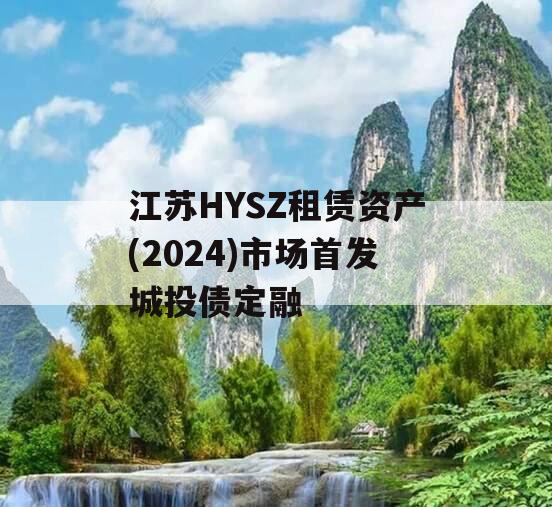 江苏HYSZ租赁资产(2024)市场首发城投债定融